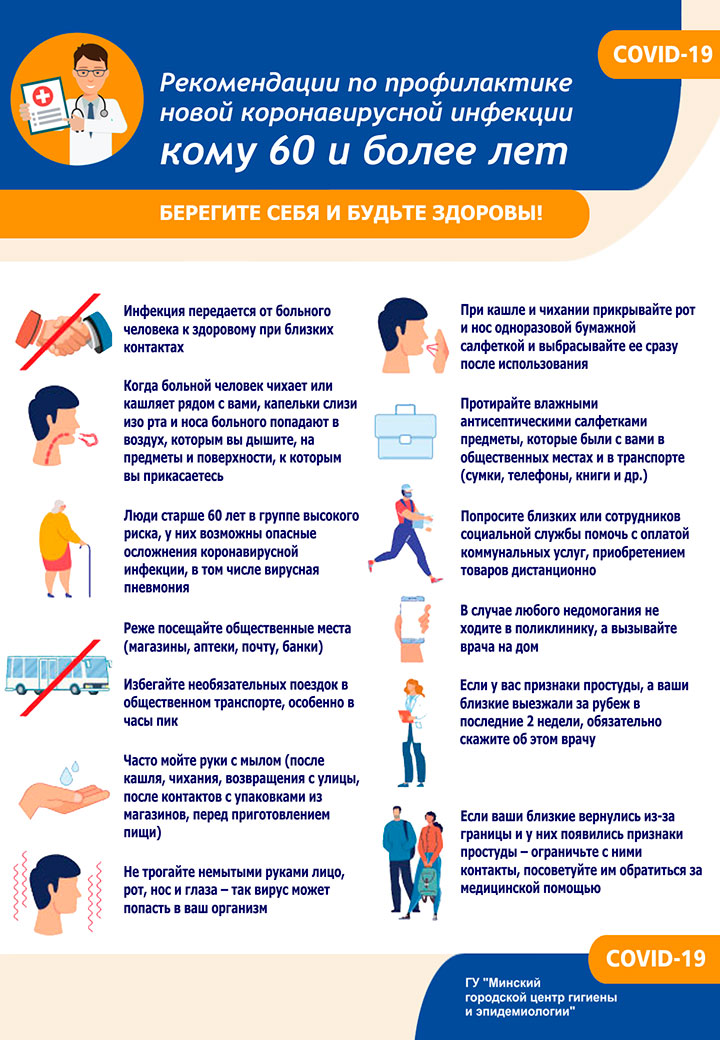 COVID-19

Рекомендации по профилактике новой коронавирусной инфекции кому 60 и более лет

БЕРЕГИТЕ СЕБЯ И БУДЬТЕ ЗДОРОВЫ!

Инфекция передается от больного человека к здоровому при близких контактах

Когда больной человек чихает или кашляет рядом с вами, капельки слизи изо рта и носа больного попадают в воздух, которым вы дышите, на предметы и поверхности, к которым вы прикасаетесь

Люди старше 60 лет в группе высокого риска, у них возможны опасные осложнения коронавирусной инфекции, в том числе вирусная пневмония

Реже посещайте общественные места (магазины, аптеки, почту, банки)

Избегайте необязательных поездок в общественном транспорте, особенно в часы пик

Часто мойте руки с мылом (после кашля, чихания, возвращения с улицы, после контактов с упаковками из магазинов, перед приготовлением пищи)

Не трогайте немытыми руками лицо, рот, нос и глаза – так вирус может попасть в ваш организм

При кашле и чихании прикрывайте рот и нос одноразовой бумажной салфеткой и выбрасывайте ее сразу после использования

Протирайте влажными антисептическими салфетками предметы, которые были с вами в общественных местах и в транспорте (сумки, телефоны, книги и др.)

Попросите близких или сотрудников социальной службы помочь с оплатой коммунальных услуг, приобретением товаров дистанционно

В случае любого недомогания не ходите в поликлинику, а вызывайте врача на дом

Если у вас признаки простуды, а ваши близкие выезжали за рубеж в последние 2 недели, обязательно скажите об этом врачу

Если ваши близкие вернулись из-за границы и у них появились признаки простуды – ограничьте с ними контакты, посоветуйте им обратиться за медицинской помощью

COVID-19

ГУ "Минский городской центр гигиены и эпидемиологии"